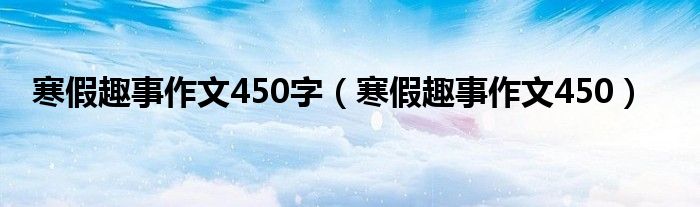 寒假趣事作文450字（寒假趣事作文450）